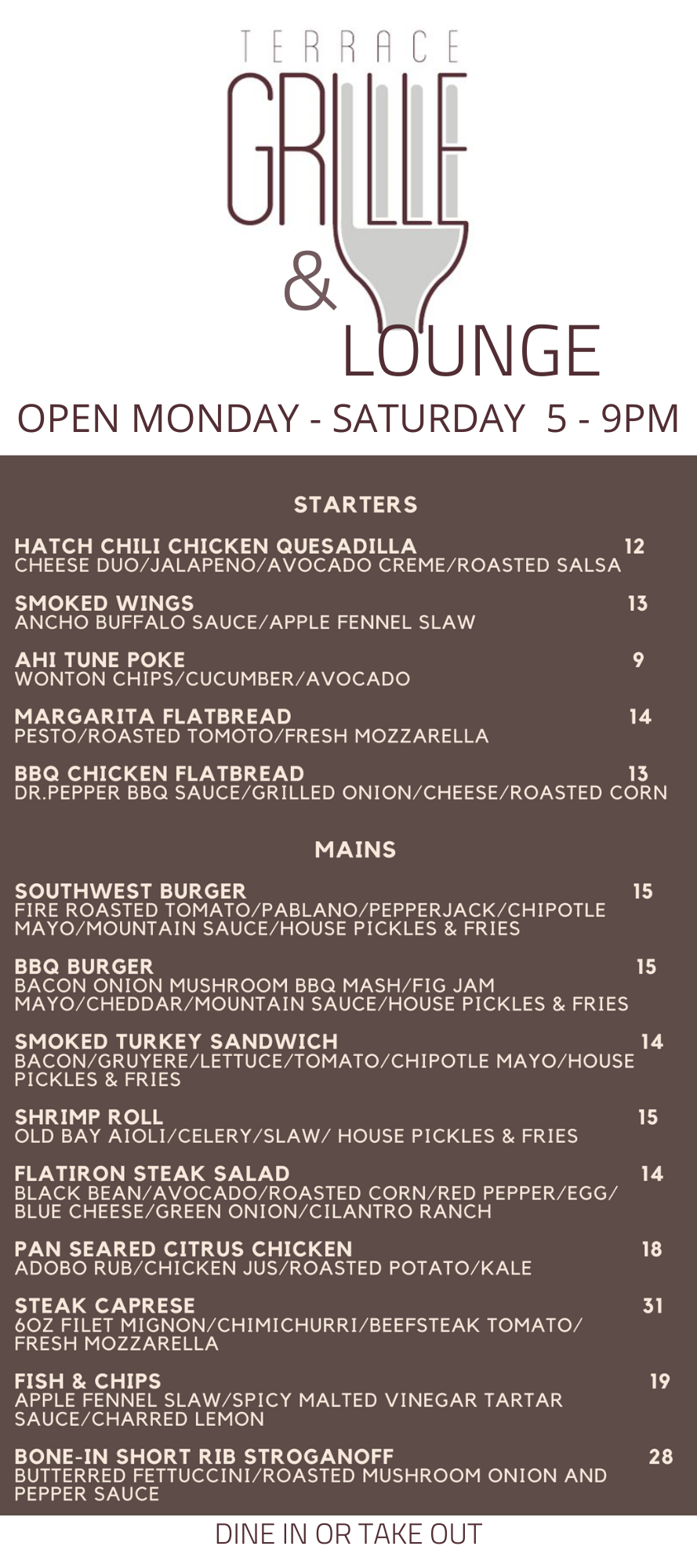 TERRACE
GRILLE
&
LOUNGE

OPEN MONDAY - SATURDAY 5 - 9PM

STARTERS

HATCH CHILI CHICKEN QUESADILLA 12
CHEESE DUO/JALAPENO/AVOCADO CREME/ROASTED SALSA

SMOKED WINGS 13
ANCHO BUFFALO SAUCE/APPLE FENNEL SLAW

AHI TUNE POKE 9
WONTON CHIPS/CUCUMBER/AVOCADO

MARGARITA FLATBREAD 14
PESTO/ROASTED TOMOTO/FRESH MOZZARELLA

BBQ CHICKEN FLATBREAD 13
DR.PEPPER BBQ SAUCE/GRILLED ONION/CHEESE/ROASTED CORN

MAINS

SOUTHWEST BURGER 15
FIRE ROASTED TOMATO/PABLANO/PEPPERJACK/CHIPOTLE MAYO/MOUNTAIN SAUCE/HOUSE PICKLES & FRIES

BBQ BURGER 15
BACON ONION MUSHROOM BBQ MASH/FIG JAM MAYO/CHEDDAR/MOUNTAIN SAUCE/HOUSE PICKLES & FRIES

SMOKED TURKEY SANDWICH 14
BACON/GRUYERE/LETTUCE/TOMATO/CHIPOTLE MAYO/HOUSE PICKLES & FRIES

SHRIMP ROLL 15
OLD BAY AIOLI/CELERY/SLAW/ HOUSE PICKLES & FRIES

FLATIRON STEAK SALAD 14
BLACK BEAN/AVOCADO/ROASTED CORN/RED PEPPER/EGG/ BLUE CHEESE/GREEN ONION/CILANTRO RANCH

PAN SEARED CITRUS CHICKEN 18
ADOBO RUB/CHICKEN JUS/ROASTED POTATO/KALE

STEAK CAPRESE 31
6OZ FILET MIGNON/CHIMICHURRI/BEEFSTEAK TOMATO/ FRESH MOZZARELLA

FISH & CHIPS 19
APPLE FENNEL SLAW/SPICY MALTED VINEGAR TARTAR SAUCE/CHARRED LEMON

BONE-IN SHORT RIB STROGANOFF 28
BUTTERRED FETTUCCINI/ROASTED MUSHROOM ONION AND PEPPER SAUCE

DINE IN OR TAKE OUT